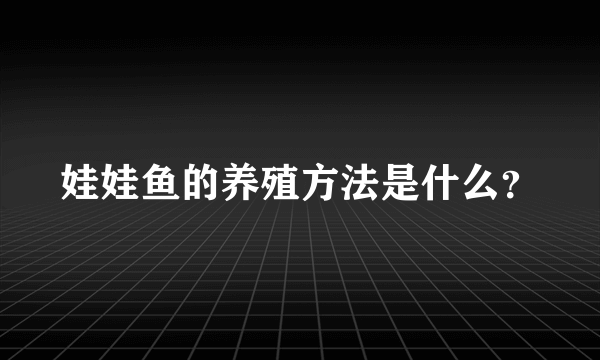 娃娃鱼的养殖方法是什么?